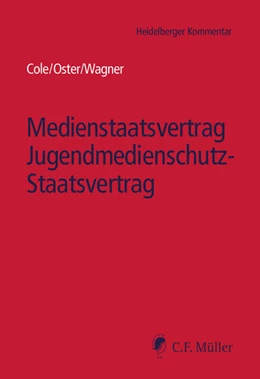 Heidelberger Kommentar

Cole/Oster/Wagner

Medienstaatsvertrag
Jugendmedienschutz-Staatsvertrag

C.F. Müller